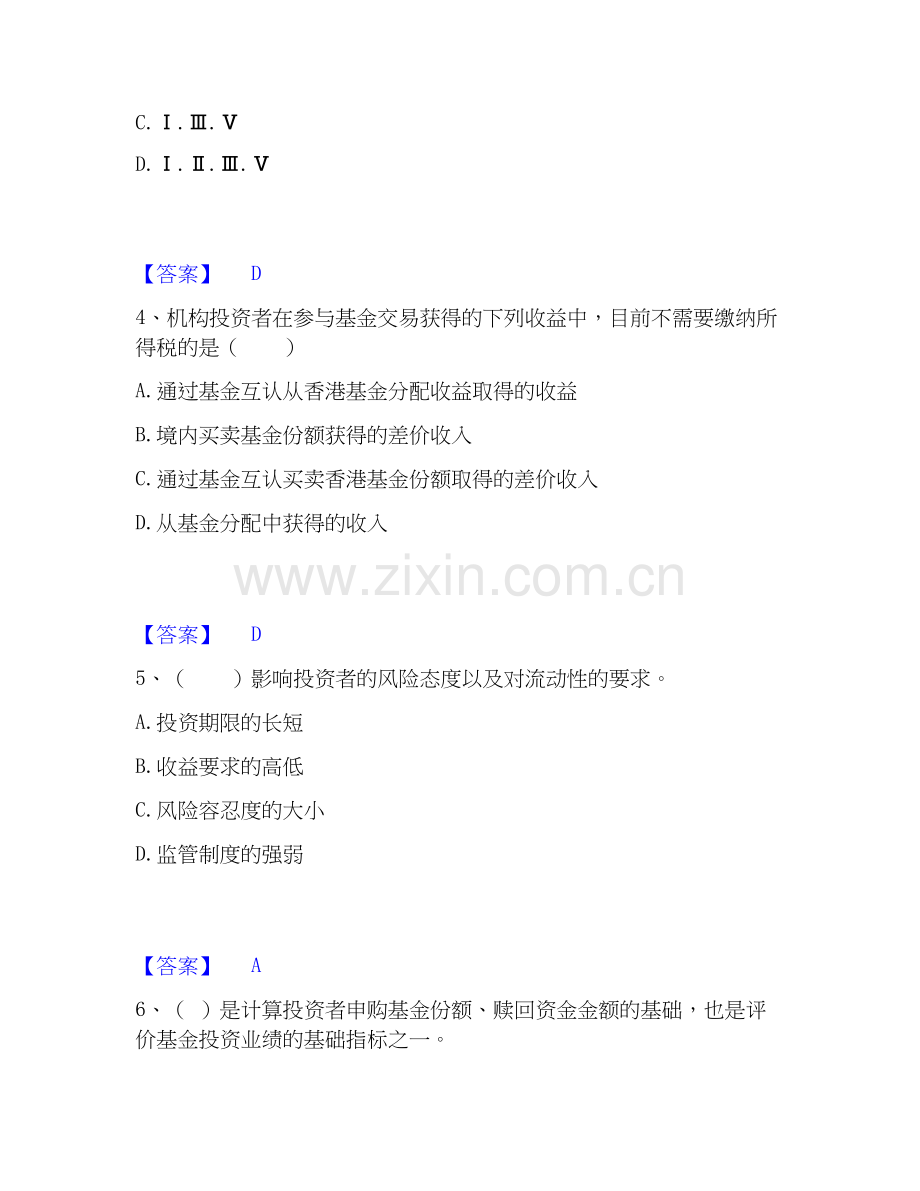 C.Ⅰ.Ⅲ.Ⅴ

D.Ⅰ.Ⅱ.Ⅲ.Ⅴ

【答案】 D

4、机构投资者在参与基金交易获得的下列收益中，目前不需要缴纳所得税的是（ ）

A.通过基金互认从香港基金分配收益取得的收益

B.境内买卖基金份额获得的差价收入

C.通过基金互认买卖香港基金份额取得的差价收入

D.从基金分配中获得的收入

【答案】 D

5、（ ）影响投资者的风险态度以及对流动性的要求。

A.投资期限的长短

B.收益要求的高低

C.风险容忍度的大小

D.监管制度的强弱

【答案】 A

6、（ ）是计算投资者申购基金份额、赎回资金金额的基础，也是评价基金投资业绩的基础指标之一。

www.zixin.com.cn